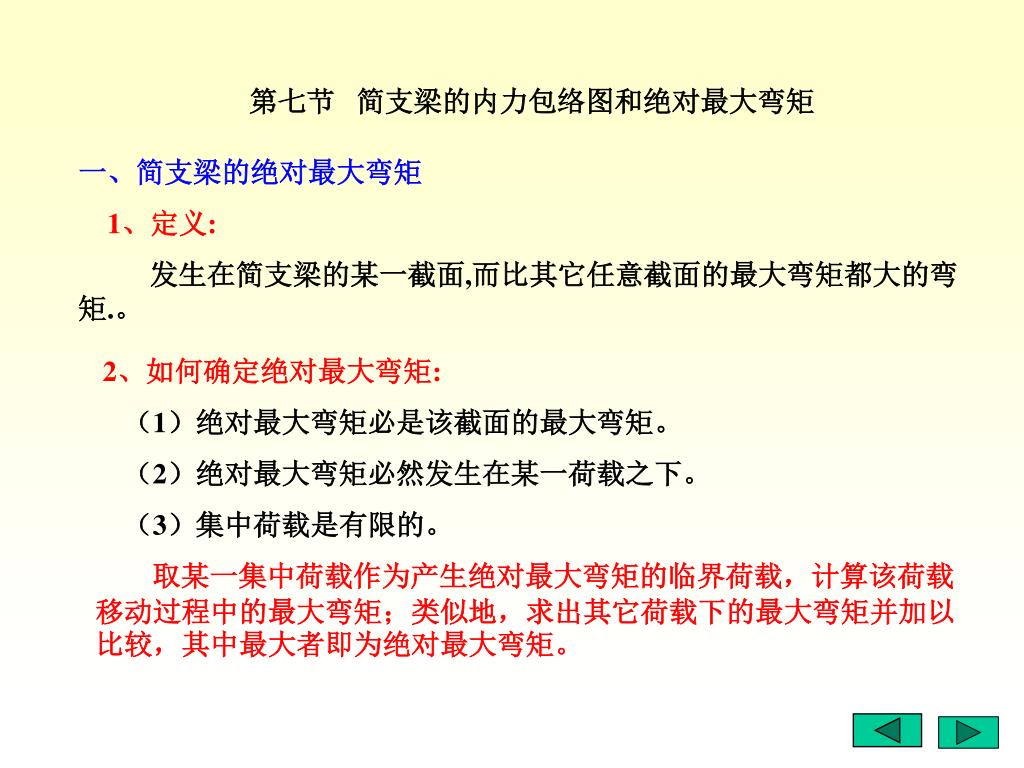 第七节　简支梁的内力包络图和绝对最大弯矩

一、简支梁的绝对最大弯矩

1、定义:

发生在简支梁的某一截面,而比其它任意截面的最大弯矩都大的弯矩.。

2、如何确定绝对最大弯矩:

（1）绝对最大弯矩必是该截面的最大弯矩。

（2）绝对最大弯矩必然发生在某一荷载之下。

（3）集中荷载是有限的。

取某一集中荷载作为产生绝对最大弯矩的临界荷载，计算该荷载移动过程中的最大弯矩；类似地，求出其它荷载下的最大弯矩并加以比较，其中最大者即为绝对最大弯矩。